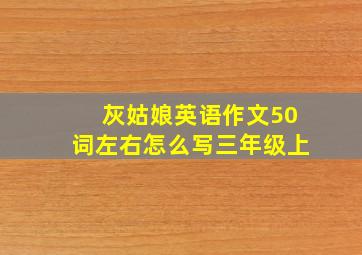 灰姑娘英语作文50词左右怎么写三年级上